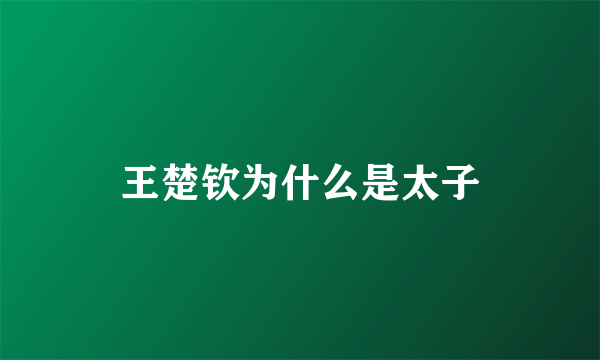 王楚钦为什么是太子